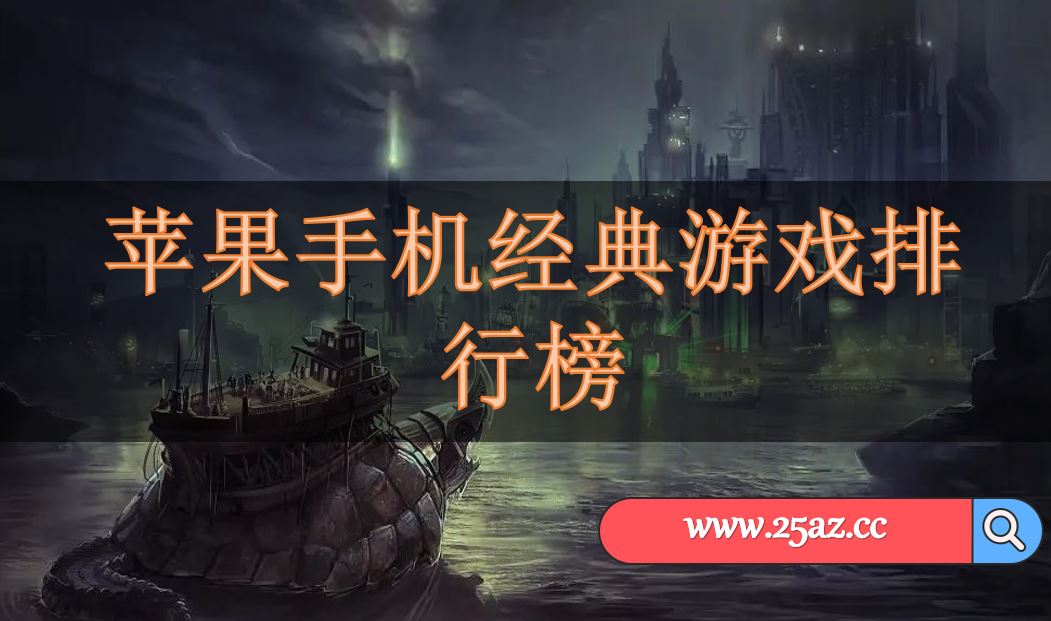 苹果手机经典游戏排行榜

www.25az.cc